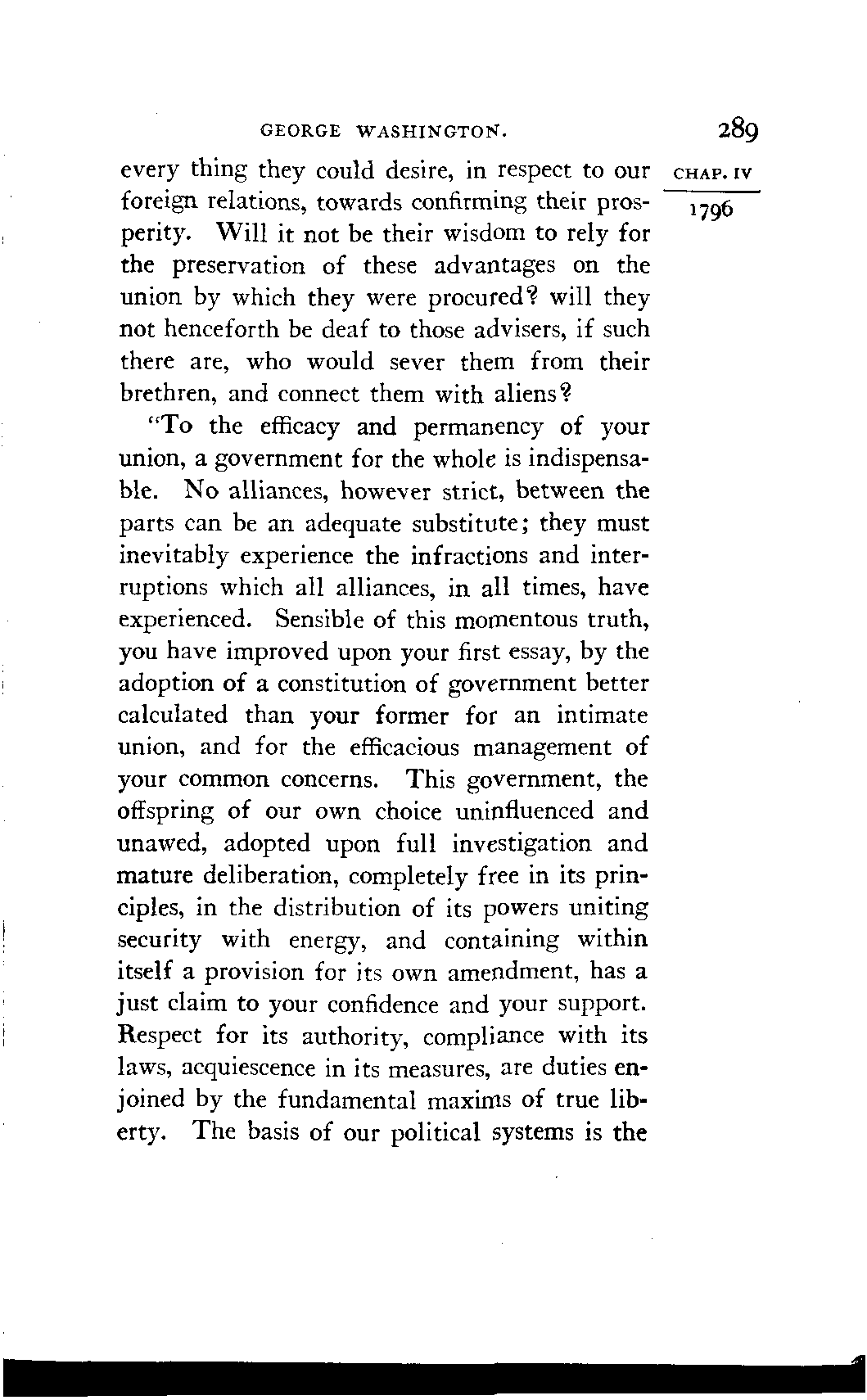 GEORGE WASHINGTON. 289

CHAP. IV

1796

every thing they could desire, in respect to our foreign relations, towards confirming their prosperity. Will it not be their wisdom to rely for the preservation of these advantages on the union by which they were procured? will they not henceforth be deaf to those advisers, if such there are, who would sever them from their brethren, and connect them with aliens?

"To the efficacy and permanency of your union, a government for the whole is indispensable. No alliances, however strict, between the parts can be an adequate substitute; they must inevitably experience the infractions and interruptions which all alliances, in all times, have experienced. Sensible of this momentous truth, you have improved upon your first essay, by the adoption of a constitution of government better calculated than your former for an intimate union, and for the efficacious management of your common concerns. This government, the offspring of our own choice uninfluenced and unawed, adopted upon full investigation and mature deliberation, completely free in its principles, in the distribution of its powers uniting security with energy, and containing within itself a provision for its own amendment, has a just claim to your confidence and your support. Respect for its authority, compliance with its laws, acquiescence in its measures, are duties enjoined by the fundamental maxims of true liberty. The basis of our political systems is the